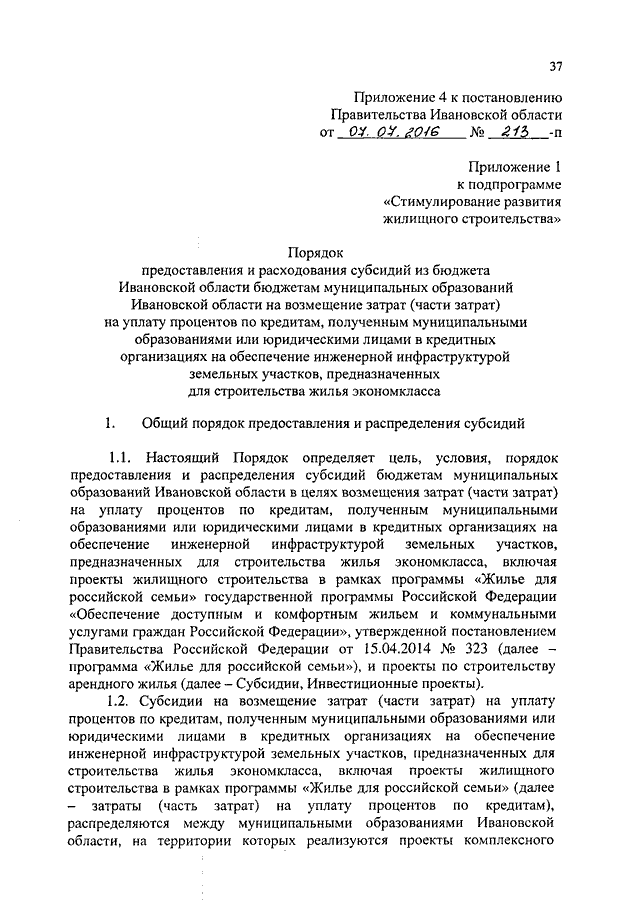 37

Приложение 4 к постановлению Правительства Ивановской области от 07.07.2016 № 213 -п

Приложение 1 к подпрограмме «Стимулирование развития жилищного строительства»

Порядок
предоставления и расходования субсидий из бюджета Ивановской области бюджетам муниципальных образований Ивановской области на возмещение затрат (части затрат) на уплату процентов по кредитам, полученным муниципальными образованиями или юридическими лицами в кредитных организациях на обеспечение инженерной инфраструктурой земельных участков, предназначенных для строительства жилья экономкласса

1. Общий порядок предоставления и распределения субсидий

1.1. Настоящий Порядок определяет цель, условия, порядок предоставления и распределения субсидий бюджетам муниципальных образований Ивановской области в целях возмещения затрат (части затрат) на уплату процентов по кредитам, полученным муниципальными образованиями или юридическими лицами в кредитных организациях на обеспечение инженерной инфраструктурой земельных участков, предназначенных для строительства жилья экономкласса, включая проекты жилищного строительства в рамках программы «Жилье для российской семьи» государственной программы Российской Федерации «Обеспечение доступным и комфортным жильем и коммунальными услугами граждан Российской Федерации», утвержденной постановлением Правительства Российской Федерации от 15.04.2014 № 323 (далее – программа «Жилье для российской семьи»), и проекты по строительству арендного жилья (далее – Субсидии, Инвестиционные проекты).

1.2. Субсидии на возмещение затрат (части затрат) на уплату процентов по кредитам, полученным муниципальными образованиями или юридическими лицами в кредитных организациях на обеспечение инженерной инфраструктурой земельных участков, предназначенных для строительства жилья экономкласса, включая проекты жилищного строительства в рамках программы «Жилье для российской семьи» (далее – затраты (часть затрат) на уплату процентов по кредитам), распределяются между муниципальными образованиями Ивановской области, на территории которых реализуются проекты комплексного